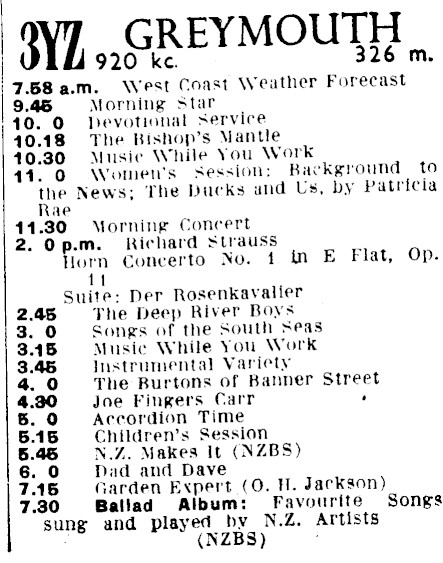 3YZ GREYMOUTH
920 kc. 326 m.

7.58 a.m. West Coast Weather Forecast
9.45 Morning Star
10. 0 Devotional Service
10.18 The Bishop's Mantle
10.30 Music While You Work
11. 0 Women's Session: Background to the News; The Ducks and Us, by Patricia Rae
11.30 Morning Concert
2. 0 p.m. Richard Strauss
Horn Concerto No. 1 in E Flat, Op. 11
Suite: Der Rosenkavalier
2.45 The Deep River Boys
3. 0 Songs of the South Seas
3.15 Music While You Work
3.45 Instrumental Variety
4. 0 The Burtons of Banner Street
4.30 Joe Fingers Carr
5. 0 Accordion Time
5.15 Children's Session
5.45 N.Z. Makes It (NZBS)
6. 0 Dad and Dave
7.15 Garden Expert (O. H. Jackson)
7.30 Ballad Album: Favourite Songs sung and played by N.Z. Artists (NZBS)